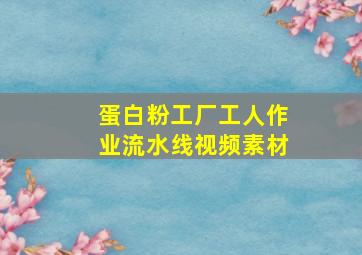 蛋白粉工厂工人作业流水线视频素材